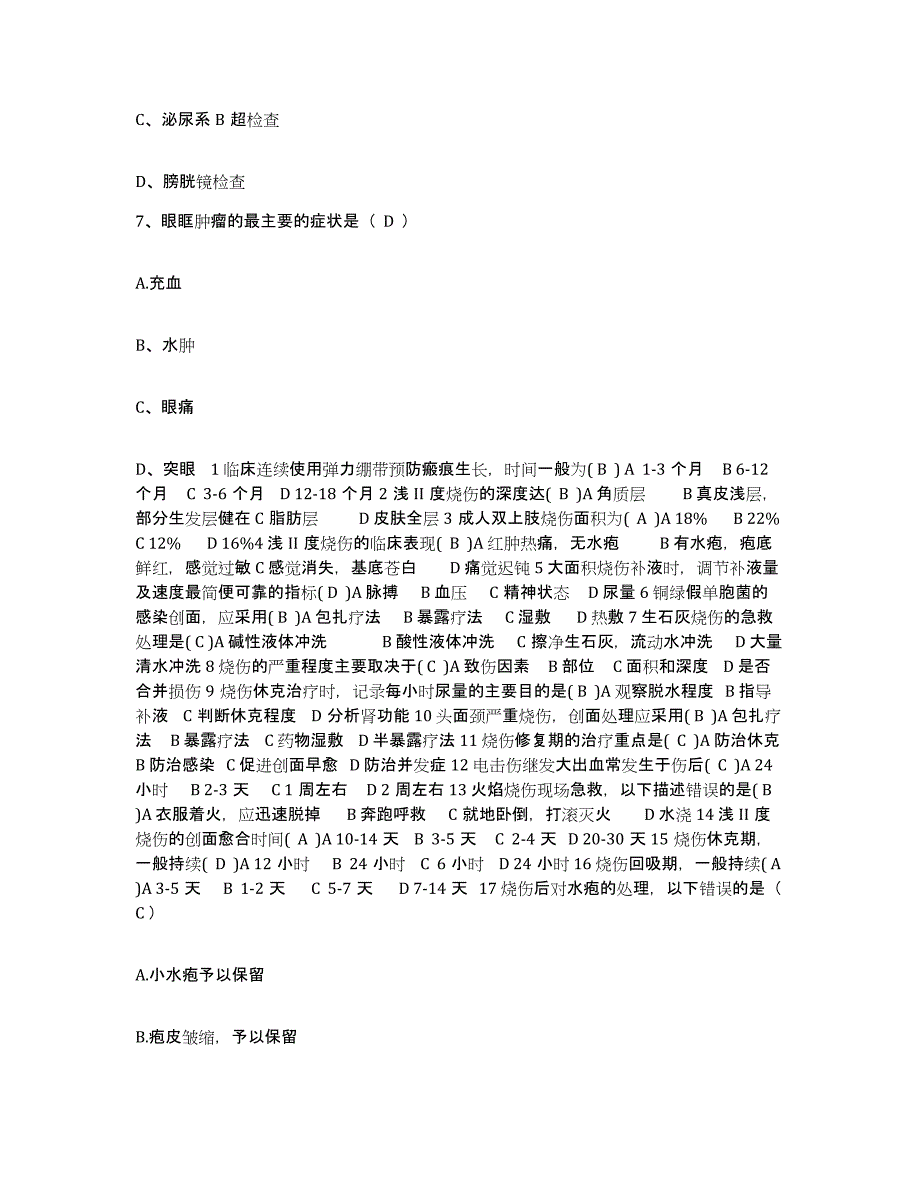 C、泌尿系 B 超检查

D、膀胱镜检查

7、眼眶肿瘤的最主要的症状是（ D ）

A.充血

B、水肿

C、眼痛

D、突眼　1 临床连续使用弹力绷带预防瘢痕生长，时间一般为( B ) A 1-3 个月　B 6-12 个月　C 3-6 个月　D 12-18 个月 2 浅 II 度烧伤的深度达( B )A 角质层　　B 真皮浅层，部分生发层健在 C 脂肪层　　D 皮肤全层 3 成人双上肢烧伤面积为( A )A 18%　　B 22%　　C 12%　　D 16%4 浅 II 度烧伤的临床表现( B )A 红肿热痛，无水疱　　B 有水疱，疱底鲜红，感觉过敏 C 感觉消失，基底苍白　　D 痛觉迟钝 5 大面积烧伤补液时，调节补液量及速度最简便可靠的指标( D )A 脉搏　B 血压　C 精神状态　D 尿量 6 铜绿假单胞菌的感染创面，应采用( B )A 包扎疗法　B 暴露疗法　C 湿敷　　D 热敷 7 生石灰烧伤的急救处理是( C )A 碱性液体冲洗　　　B 酸性液体冲洗　C 擦净生石灰，流动水冲洗　D 大量清水冲洗 8 烧伤的严重程度主要取决于( C )A 致伤因素　B 部位　C 面积和深度　D 是否合并损伤 9 烧伤休克治疗时，记录每小时尿量的主要目的是( B )A 观察脱水程度　B 指导补液　C 判断休克程度　D 分析肾功能 10 头面颈严重烧伤，创面处理应采用( B )A 包扎疗法　B 暴露疗法　C 药物湿敷　D 半暴露疗法 11 烧伤修复期的治疗重点是( C )A 防治休克 B 防治感染　C 促进创面早愈　D 防治并发症 12 电击伤继发大出血常发生于伤后( C )A 24 小时　　B 2-3 天　　C 1 周左右　　D 2 周左右 13 火焰烧伤现场急救，以下描述错误的是( B )A 衣服着火，应迅速脱掉　　B 奔跑呼救　　C 就地卧倒，打滚灭火　　D 水浇 14 浅 II 度烧伤的创面愈合时间( A )A 10-14 天　B 3-5 天　C 2-4 天　D 20-30 天 15 烧伤休克期，一般持续( D )A 12 小时　　B 24 小时　C 6 小时　D 24 小时 16 烧伤回吸期，一般持续( A )A 3-5 天　　B 1-2 天　　C 5-7 天　　D 7-14 天　17 烧伤后对水疱的处理，以下错误的是（ C ）

A.小水疱予以保留

B.疱皮皱缩，予以保留